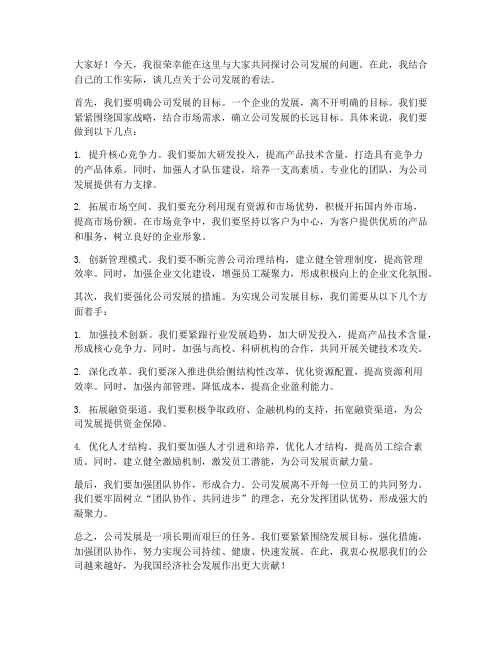 大家好！今天，我很荣幸能在这里与大家共同探讨公司发展的问题。在此，我结合自己的工作实际，谈几点关于公司发展的看法。

首先，我们要明确公司发展的目标。一个企业的发展，离不开明确的目标。我们要紧紧围绕国家战略，结合市场需求，确立公司发展的长远目标。具体来说，我们要做到以下几点：

1. 提升核心竞争力。我们要加大研发投入，提高产品技术含量，打造具有竞争力的产品体系。同时，加强人才队伍建设，培养一支高素质、专业化的团队，为公司发展提供有力支撑。

2. 拓展市场空间。我们要充分利用现有资源和市场优势，积极开拓国内外市场，提高市场份额。在市场竞争中，我们要坚持以客户为中心，为客户提供优质的产品和服务，树立良好的企业形象。

3. 创新管理模式。我们要不断完善公司治理结构，建立健全管理制度，提高管理效率。同时，加强企业文化建设，增强员工凝聚力，形成积极向上的企业文化氛围。

其次，我们要强化公司发展的措施。为实现公司发展目标，我们需要从以下几个方面着手：

1. 加强技术创新。我们要紧跟行业发展趋势，加大研发投入，提高产品技术含量，形成核心竞争力。同时，加强与高校、科研机构的合作，共同开展关键技术攻关。

2. 深化改革。我们要深入推进供给侧结构性改革，优化资源配置，提高资源利用效率。同时，加强内部管理，降低成本，提高企业盈利能力。

3. 拓展融资渠道。我们要积极争取政府、金融机构的支持，拓宽融资渠道，为公司发展提供资金保障。

4. 优化人才结构。我们要加强人才引进和培养，优化人才结构，提高员工综合素质。同时，建立健全激励机制，激发员工潜能，为公司发展贡献力量。

最后，我们要加强团队协作，形成合力。公司发展离不开每一位员工的共同努力。我们要牢固树立“团队协作、共同进步”的理念，充分发挥团队优势，形成强大的凝聚力。

总之，公司发展是一项长期而艰巨的任务。我们要紧紧围绕发展目标，强化措施，加强团队协作，努力实现公司持续、健康、快速发展。在此，我衷心祝愿我们的公司越来越好，为我国经济社会发展作出更大贡献！